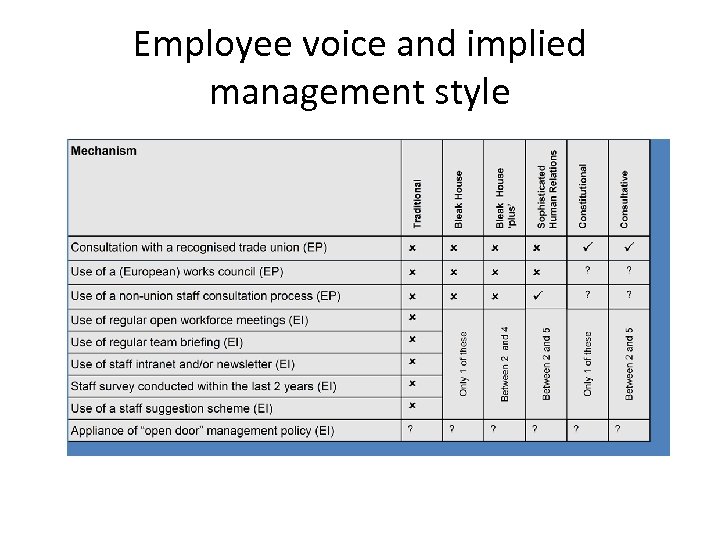 Employee voice and implied management style

| Mechanism | Traditional | Bleak House | Bleak House 'plus' | Sophisticated Human Relations | Constitutional | Consultative |
|---|---|---|---|---|---|---|
| Consultation with a recognised trade union (EP) | × | × | × | × | ✓ | ✓ |
| Use of a (European) works council (EP) | × | × | × | × | ? | ? |
| Use of a non-union staff consultation process (EP) | × | × | × | ✓ | ? | ? |
| Use of regular open workforce meetings (EI) | × | Only 1 of these | Between 2 and 4 | Between 2 and 5 | Only 1 of these | Between 2 and 5 |
| Use of regular team briefing (EI) | × | | | | | |
| Use of staff intranet and/or newsletter (EI) | × | | | | | |
| Staff survey conducted within the last 2 years (EI) | × | | | | | |
| Use of a staff suggestion scheme (EI) | × | | | | | |
| Appliance of "open door" management policy (EI) | ? | ? | ? | ? | ? | ? |